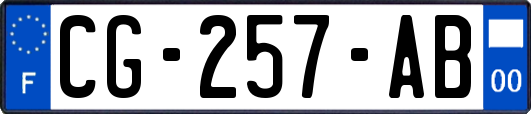 F
CG-257-AB
00